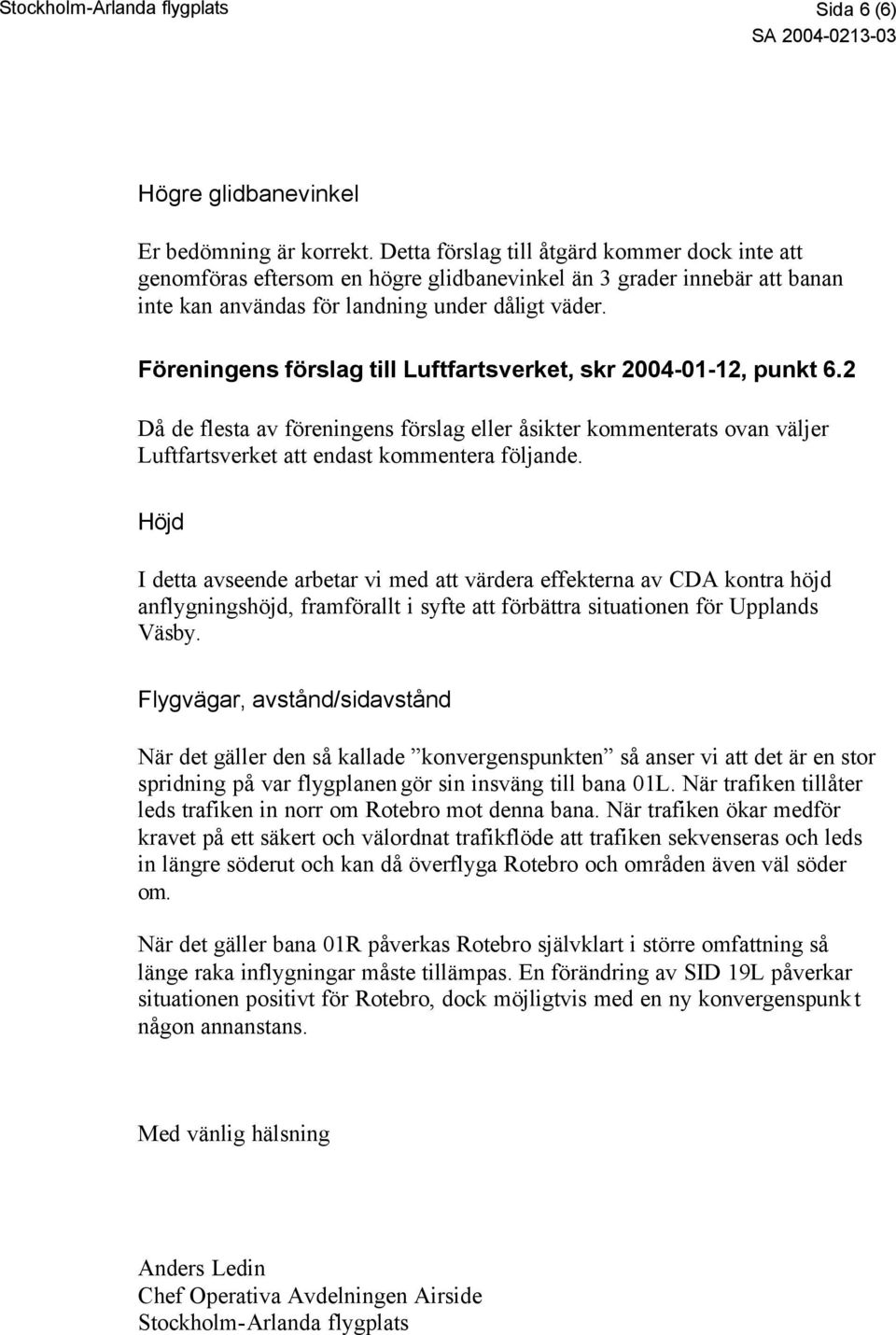 Stockholm-Arlanda flygplats

Sida 6 (6)
SA 2004-0213-03

Högre glidbanevinkel

Er bedömning är korrekt. Detta förslag till åtgärd kommer dock inte att genomföras eftersom en högre glidbanevinkel än 3 grader innebär att banan inte kan användas för landning under dåligt väder.

Föreningens förslag till Luftfartsverket, skr 2004-01-12, punkt 6.2

Då de flesta av föreningens förslag eller åsikter kommenterats ovan väljer Luftfartsverket att endast kommentera följande.

Höjd

I detta avseende arbetar vi med att värdera effekterna av CDA kontra höjd anflygningshöjd, framförallt i syfte att förbättra situationen för Upplands Väsby.

Flygvägar, avstånd/sidavstånd

När det gäller den så kallade ”konvergenspunkten” så anser vi att det är en stor spridning på var flygplanen gör sin insväng till bana 01L. När trafiken tillåter leds trafiken in norr om Rotebro mot denna bana. När trafiken ökar medför kravet på ett säkert och välordnat trafikflöde att trafiken sekvenseras och leds in längre söderut och kan då överflyga Rotebro och områden även väl söder om.

När det gäller bana 01R påverkas Rotebro självklart i större omfattning så länge raka inflygningar måste tillämpas. En förändring av SID 19L påverkar situationen positivt för Rotebro, dock möjligtvis med en ny konvergenspunkt någon annanstans.

Med vänlig hälsning

Anders Ledin
Chef Operativa Avdelningen Airside
Stockholm-Arlanda flygplats